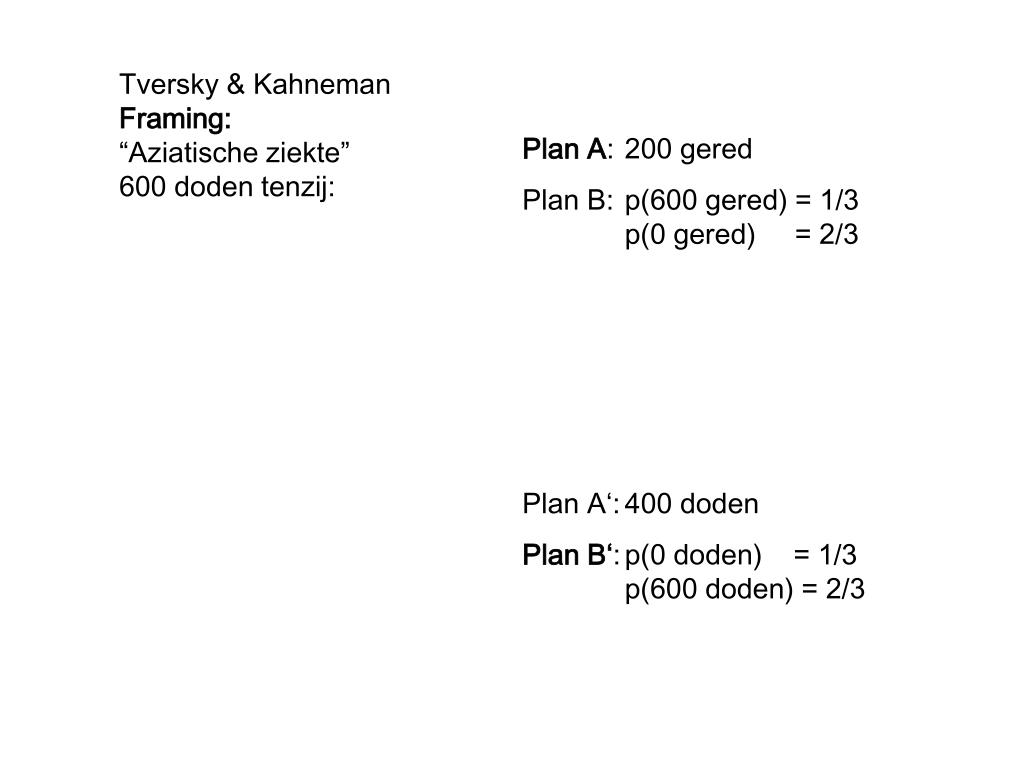 Tversky & Kahneman
Framing:
“Aziatische ziekte”
600 doden tenzij:

Plan A: 200 gered

Plan B: p(600 gered) = 1/3
p(0 gered) = 2/3

Plan A‘: 400 doden

Plan B‘: p(0 doden) = 1/3
p(600 doden) = 2/3